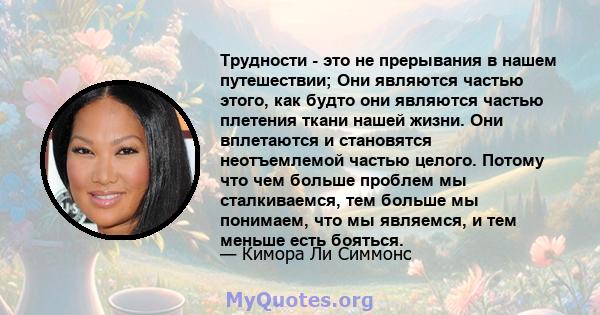 Трудности - это не прерывания в нашем путешествии; Они являются частью этого, как будто они являются частью плетения ткани нашей жизни. Они вплетаются и становятся неотъемлемой частью целого. Потому что чем больше проблем мы сталкиваемся, тем больше мы понимаем, что мы являемся, и тем меньше есть бояться.

— Кимора Ли Симмонс

MyQuotes.org